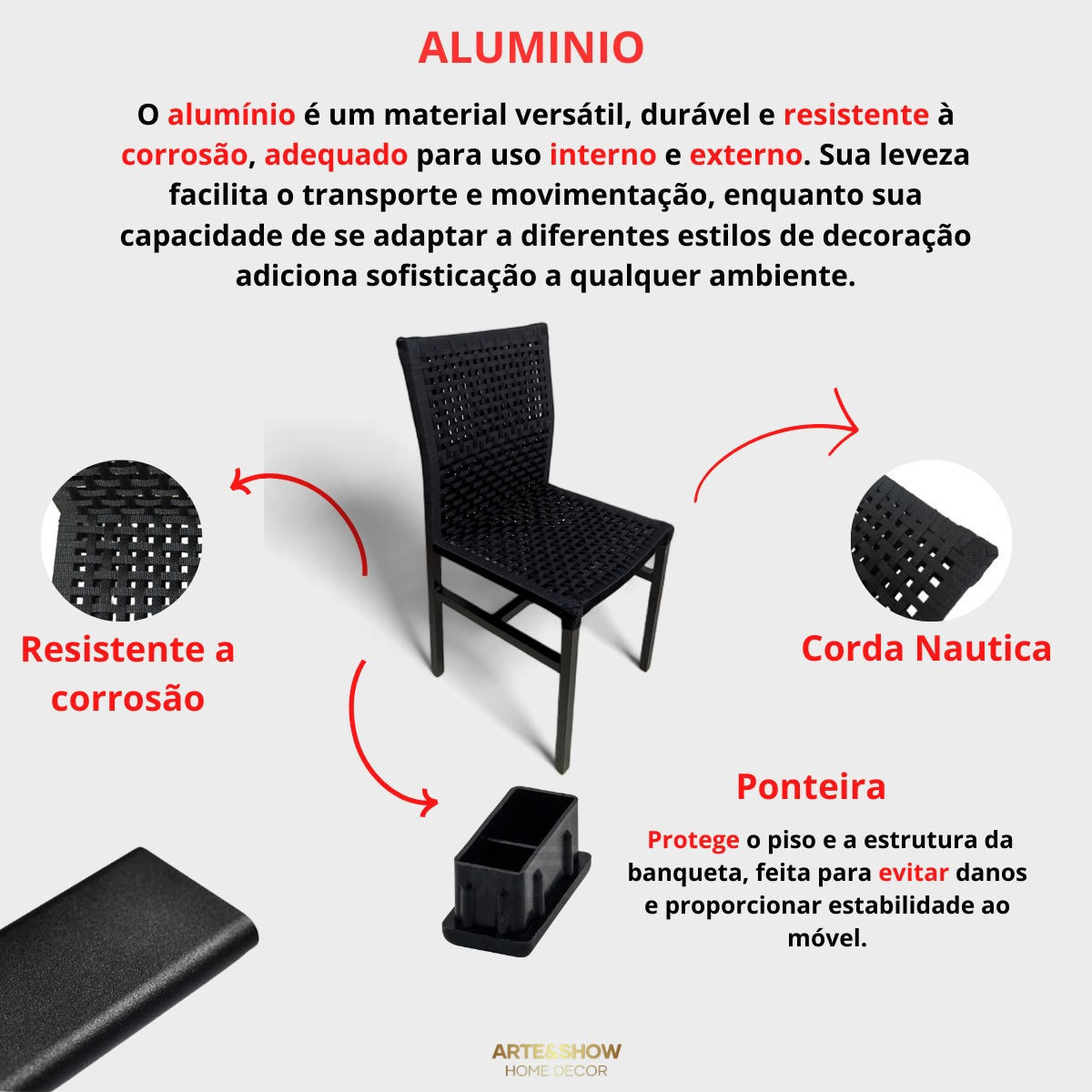 ALUMINIO

O alumínio é um material versátil, durável e resistente à corrosão, adequado para uso interno e externo. Sua leveza facilita o transporte e movimentação, enquanto sua capacidade de se adaptar a diferentes estilos de decoração adiciona sofisticação a qualquer ambiente.

Resistente a corrosão

Corda Nautica

Ponteira

Protege o piso e a estrutura da banqueta, feita para evitar danos e proporcionar estabilidade ao móvel.

ARTE&SHOW
HOME DECOR